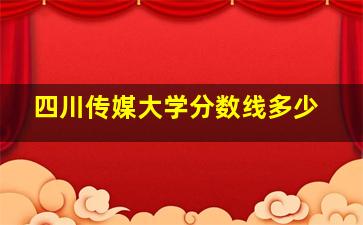 四川传媒大学分数线多少